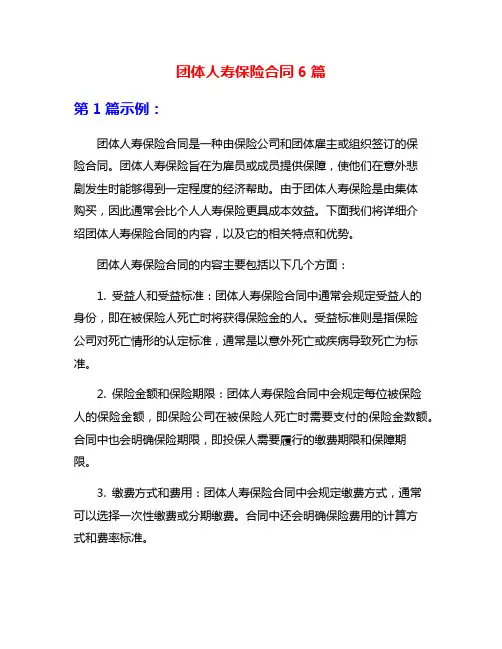 团体人寿保险合同 6 篇

第 1 篇示例：

团体人寿保险合同是一种由保险公司和团体雇主或组织签订的保险合同。团体人寿保险旨在为雇员或成员提供保障，使他们在意外悲剧发生时能够得到一定程度的经济帮助。由于团体人寿保险是由集体购买，因此通常会比个人人寿保险更具成本效益。下面我们将详细介绍团体人寿保险合同的内容，以及它的相关特点和优势。

团体人寿保险合同的内容主要包括以下几个方面：

1. 受益人和受益标准：团体人寿保险合同中通常会规定受益人的身份，即在被保险人死亡时将获得保险金的人。受益标准则是指保险公司对死亡情形的认定标准，通常是以意外死亡或疾病导致死亡为标准。

2. 保险金额和保险期限：团体人寿保险合同中会规定每位被保险人的保险金额，即保险公司在被保险人死亡时需要支付的保险金数额。合同中也会明确保险期限，即投保人需要履行的缴费期限和保障期限。

3. 缴费方式和费用：团体人寿保险合同中会规定缴费方式，通常可以选择一次性缴费或分期缴费。合同中还会明确保险费用的计算方式和费率标准。